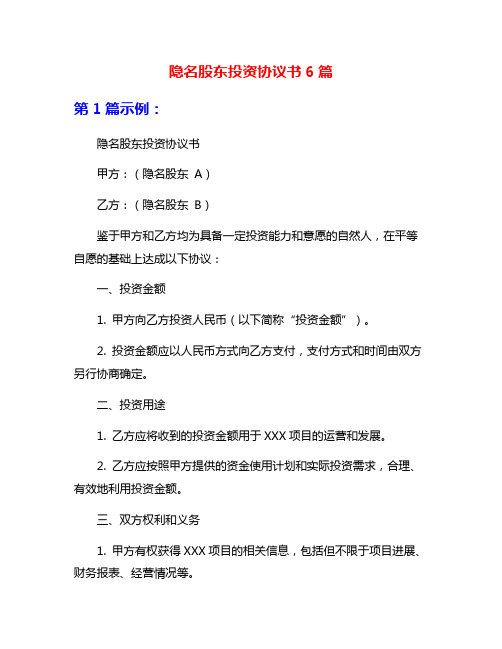 隐名股东投资协议书 6 篇

第 1 篇示例：

隐名股东投资协议书

甲方：（隐名股东 A）

乙方：（隐名股东 B）

鉴于甲方和乙方均为具备一定投资能力和意愿的自然人，在平等自愿的基础上达成以下协议：

一、投资金额

1. 甲方向乙方投资人民币（以下简称“投资金额”）。

2. 投资金额应以人民币方式向乙方支付，支付方式和时间由双方另行协商确定。

二、投资用途

1. 乙方应将收到的投资金额用于 XXX 项目的运营和发展。

2. 乙方应按照甲方提供的资金使用计划和实际投资需求，合理、有效地利用投资金额。

三、双方权利和义务

1. 甲方有权获得 XXX 项目的相关信息，包括但不限于项目进展、财务报表、经营情况等。